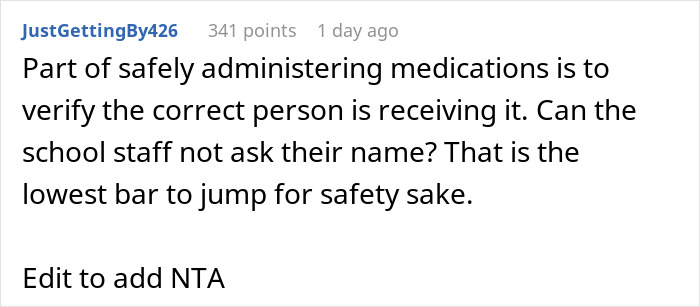 JustGettingBy426 341 points 1 day ago

Part of safely administering medications is to verify the correct person is receiving it. Can the school staff not ask their name? That is the lowest bar to jump for safety sake.

Edit to add NTA